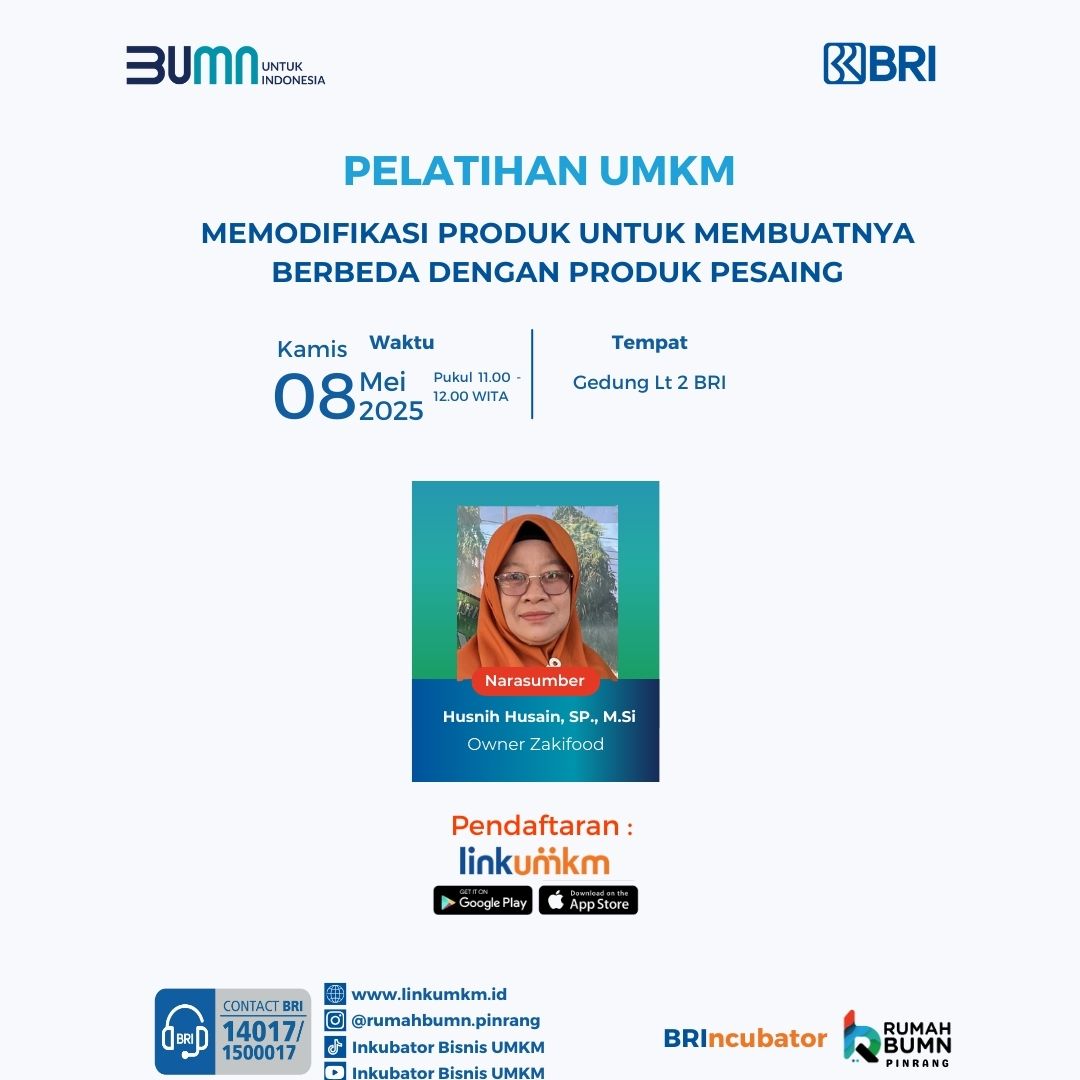 BUMN UNTUK INDONESIA

BRI

PELATIHAN UMKM

MEMODIFIKASI PRODUK UNTUK MEMBUATNYA BERBEDA DENGAN PRODUK PESAING

Kamis 08 Mei 2025

Waktu
Pukul 11.00 - 12.00 WITA

Tempat
Gedung Lt 2 BRI

Narasumber
Husnih Husain, SP., M.Si
Owner Zakifood

Pendaftaran :
linkumkm
GET IT ON Google Play
Download on the App Store

BRI CONTACT BRI 14017/ 1500017

www.linkumkm.id
@rumahbumn.pinrang
Inkubator Bisnis UMKM
Inkubator Bisnis UMKM

BRIncubator

RUMAH BUMN PINRANG